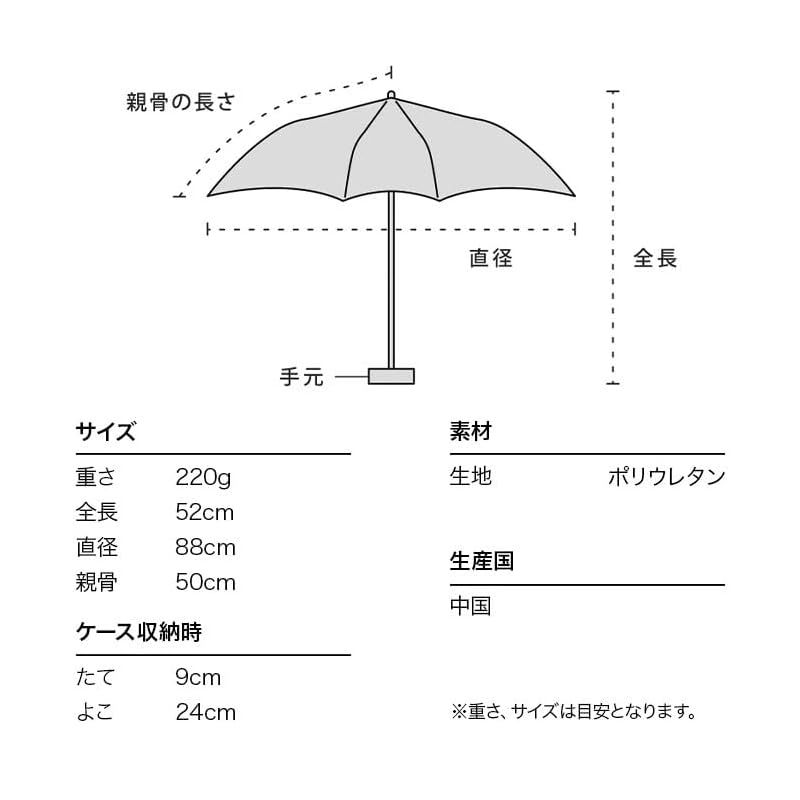 親骨の長さ

直径

全長

手元

サイズ

| 重さ | 220g |
|---|---|
| 全長 | 52cm |
| 直径 | 88cm |
| 親骨 | 50cm |

ケース収納時

| たて | 9cm |
|---|---|
| よこ | 24cm |

素材

| 生地 | ポリウレタン |
|---|---|

生産国

中国

※重さ、サイズは目安となります。